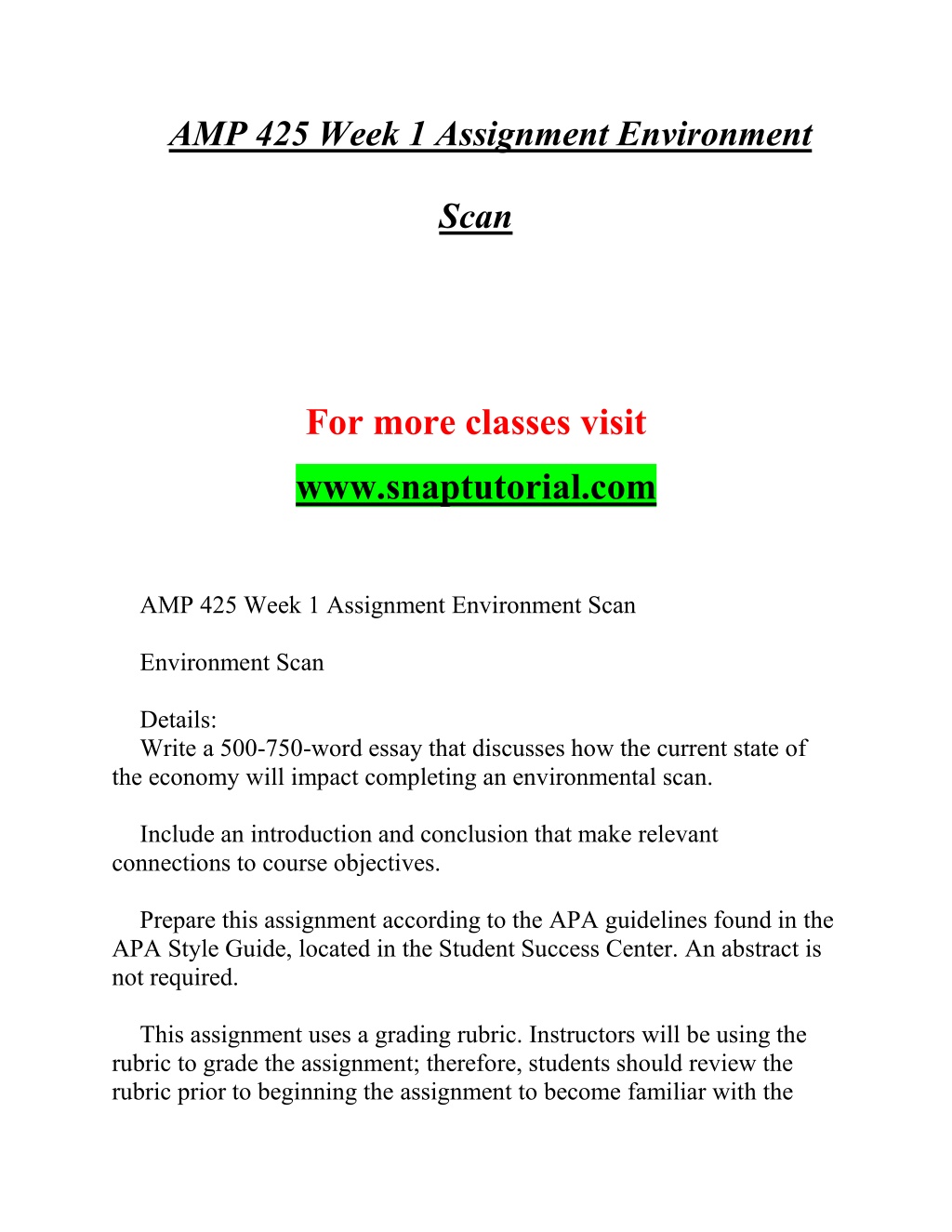 AMP 425 Week 1 Assignment Environment Scan

For more classes visit
www.snaptutorial.com

AMP 425 Week 1 Assignment Environment Scan

Environment Scan

Details:
Write a 500-750-word essay that discusses how the current state of the economy will impact completing an environmental scan.

Include an introduction and conclusion that make relevant connections to course objectives.

Prepare this assignment according to the APA guidelines found in the APA Style Guide, located in the Student Success Center. An abstract is not required.

This assignment uses a grading rubric. Instructors will be using the rubric to grade the assignment; therefore, students should review the rubric prior to beginning the assignment to become familiar with the